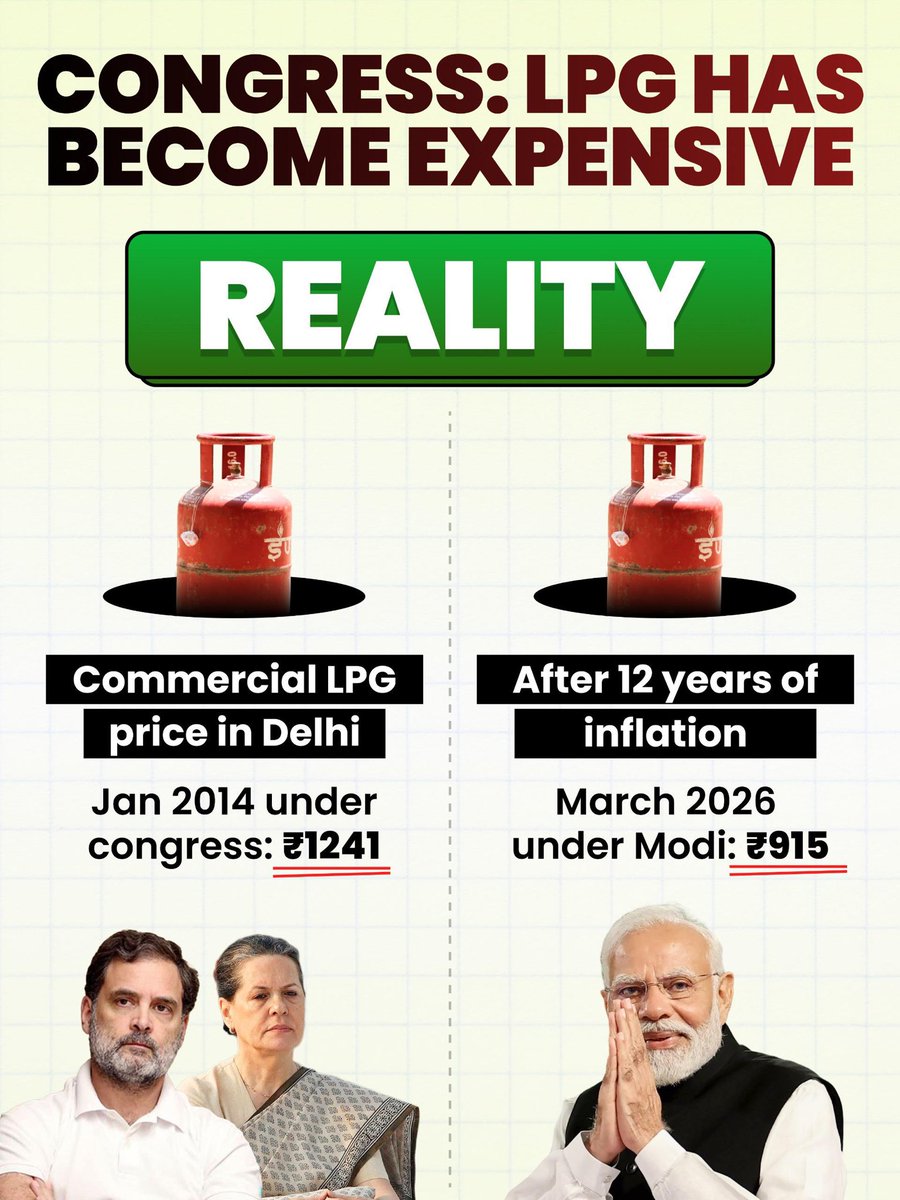 CONGRESS: LPG HAS BECOME EXPENSIVE

REALITY

Commercial LPG price in Delhi

Jan 2014 under congress: ₹1241

After 12 years of inflation

March 2026 under Modi: ₹915